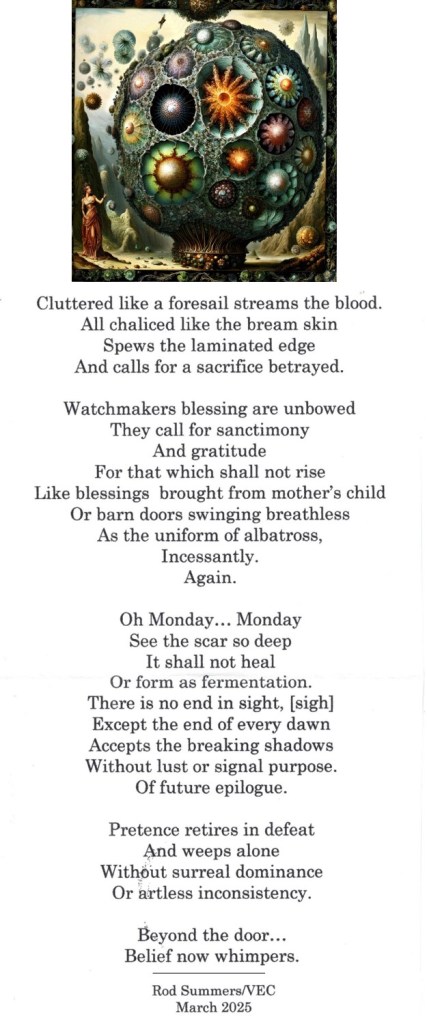 Cluttered like a foresail streams the blood.
All chaliced like the bream skin
Spews the laminated edge
And calls for a sacrifice betrayed.

Watchmakers blessing are unbowed
They call for sanctimony
And gratitude
For that which shall not rise
Like blessings brought from mother's child
Or barn doors swinging breathless
As the uniform of albatross,
Incessantly.
Again.

Oh Monday… Monday
See the scar so deep
It shall not heal
Or form as fermentation.
There is no end in sight, [sigh]
Except the end of every dawn
Accepts the breaking shadows
Without lust or signal purpose.
Of future epilogue.

Pretence retires in defeat
And weeps alone
Without surreal dominance
Or artless inconsistency.

Beyond the door…
Belief now whimpers.

Rod Summers/VEC
March 2025